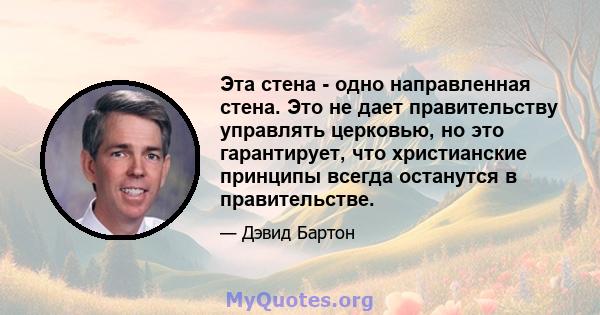 Эта стена - одно направленная стена. Это не дает правительству управлять церковью, но это гарантирует, что христианские принципы всегда останутся в правительстве.

— Дэвид Бартон

MyQuotes.org